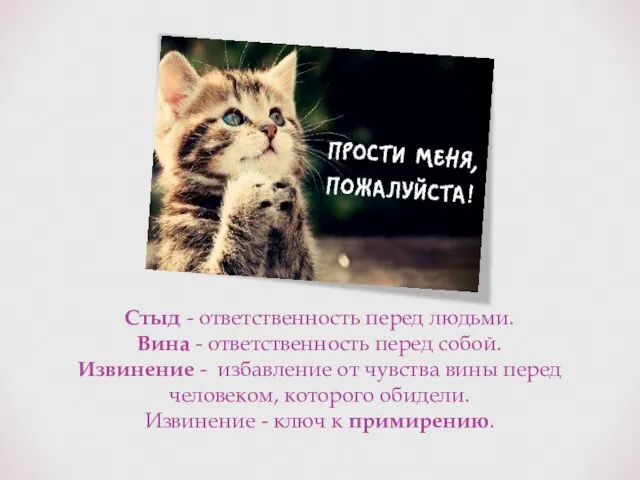 ПРОСТИ МЕНЯ, ПОЖАЛУЙСТА!

Стыд - ответственность перед людьми.
Вина - ответственность перед собой.
Извинение - избавление от чувства вины перед человеком, которого обидели.
Извинение - ключ к примирению.